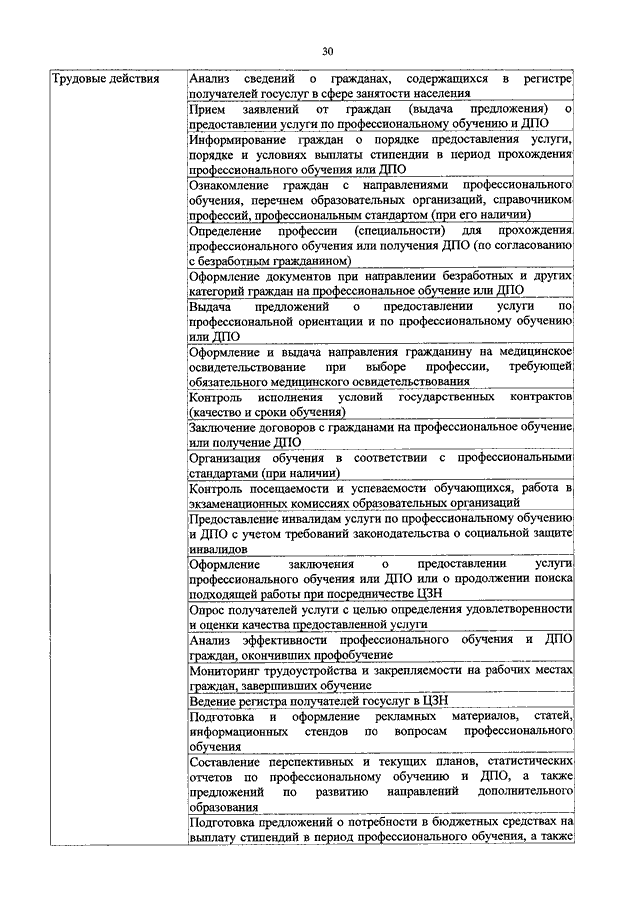 30

| Трудовые действия | Анализ сведений о гражданах, содержащихся в регистре получателей госуслуг в сфере занятости населения |
|---|---|
| | Прием заявлений от граждан (выдача предложения) о предоставлении услуги по профессиональному обучению и ДПО |
| | Информирование граждан о порядке предоставления услуги, порядке и условиях выплаты стипендии в период прохождения профессионального обучения или ДПО |
| | Ознакомление граждан с направлениями профессионального обучения, перечнем образовательных организаций, справочником профессий, профессиональным стандартом (при его наличии) |
| | Определение профессии (специальности) для прохождения профессионального обучения или получения ДПО (по согласованию с безработным гражданином) |
| | Оформление документов при направлении безработных и других категорий граждан на профессиональное обучение или ДПО |
| | Выдача предложений о предоставлении услуги по профессиональной ориентации и по профессиональному обучению или ДПО |
| | Оформление и выдача направления гражданину на медицинское освидетельствование при выборе профессии, требующей обязательного медицинского освидетельствования |
| | Контроль исполнения условий государственных контрактов (качество и сроки обучения) |
| | Заключение договоров с гражданами на профессиональное обучение или получение ДПО |
| | Организация обучения в соответствии с профессиональными стандартами (при наличии) |
| | Контроль посещаемости и успеваемости обучающихся, работа в экзаменационных комиссиях образовательных организаций |
| | Предоставление инвалидам услуги по профессиональному обучению и ДПО с учетом требований законодательства о социальной защите инвалидов |
| | Оформление заключения о предоставлении услуги профессионального обучения или ДПО или о продолжении поиска подходящей работы при посредничестве ЦЗН |
| | Опрос получателей услуги с целью определения удовлетворенности и оценки качества предоставленной услуги |
| | Анализ эффективности профессионального обучения и ДПО граждан, окончивших профобучение |
| | Мониторинг трудоустройства и закрепляемости на рабочих местах граждан, завершивших обучение |
| | Ведение регистра получателей госуслуг в ЦЗН |
| | Подготовка и оформление рекламных материалов, статей, информационных стендов по вопросам профессионального обучения |
| | Составление перспективных и текущих планов, статистических отчетов по профессиональному обучению и ДПО, а также предложений по развитию направлений дополнительного образования |
| | Подготовка предложений о потребности в бюджетных средствах на выплату стипендий в период профессионального обучения, а также |